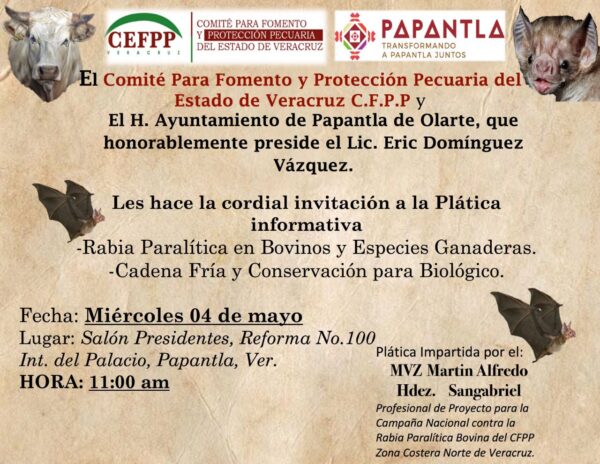 CEFPP
VERACRUZ

COMITÉ PARA FOMENTO Y PROTECCIÓN PECUARIA DEL ESTADO DE VERACRUZ

PAPANTLA
TRANSFORMANDO A PAPANTLA JUNTOS

El Comité Para Fomento y Protección Pecuaria del Estado de Veracruz C.F.P.P y El H. Ayuntamiento de Papantla de Olarte, que honorablemente preside el Lic. Eric Domínguez Vázquez.

Les hace la cordial invitación a la Plática informativa
-Rabia Paralítica en Bovinos y Especies Ganaderas.
-Cadena Fría y Conservación para Biológico.

Fecha: Miércoles 04 de mayo
Lugar: Salón Presidentes, Reforma No.100 Int. del Palacio, Papantla, Ver.
HORA: 11:00 am

Plática Impartida por el:
MVZ Martin Alfredo Hdez. Sangabriel
Profesional de Proyecto para la Campaña Nacional contra la Rabia Paralítica Bovina del CFPP Zona Costera Norte de Veracruz.